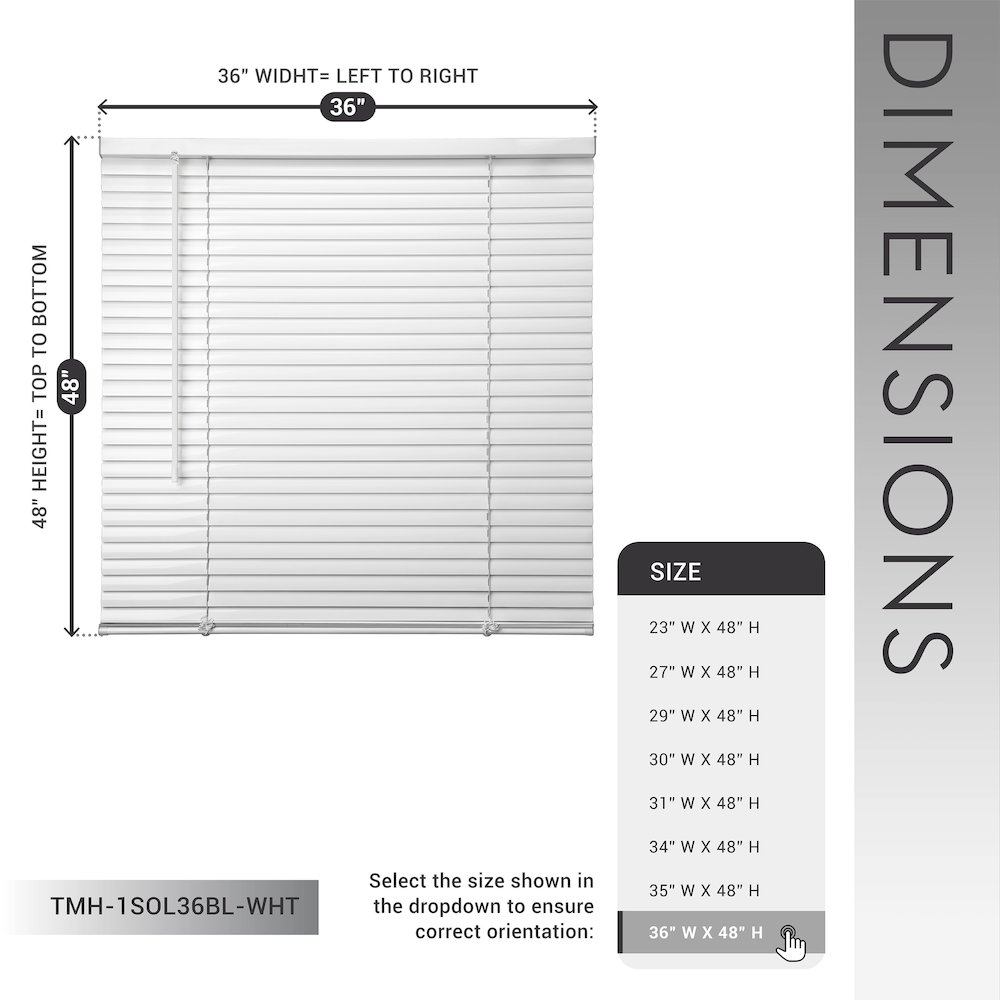 36" WIDHT= LEFT TO RIGHT

36"

48" HEIGHT= TOP TO BOTTOM

48"

DIMENSIONS

SIZE

23" W X 48" H

27" W X 48" H

29" W X 48" H

30" W X 48" H

31" W X 48" H

34" W X 48" H

35" W X 48" H

36" W X 48" H

Select the size shown in the dropdown to ensure correct orientation:

TMH-1SOL36BL-WHT